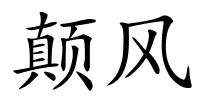 颠风